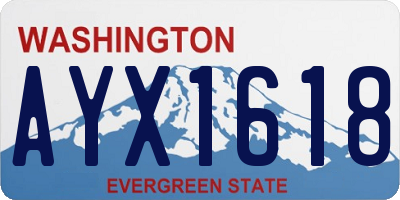 WASHINGTON

AYX1618

EVERGREEN STATE